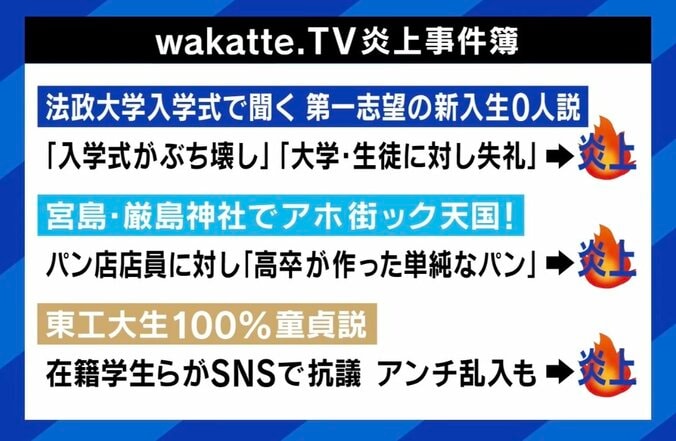 wakatte.TV 炎上事件簿

法政大学入学式で聞く 第一志望の新入生0人説

「入学式がぶち壊し」「大学・生徒に対し失礼」➡炎上

宮島・厳島神社でアホ街ック天国!

パン店店員に対し「高卒が作った単純なパン」➡炎上

東工大生100%童貞説

在籍学生らがSNSで抗議 アンチ乱入も➡炎上